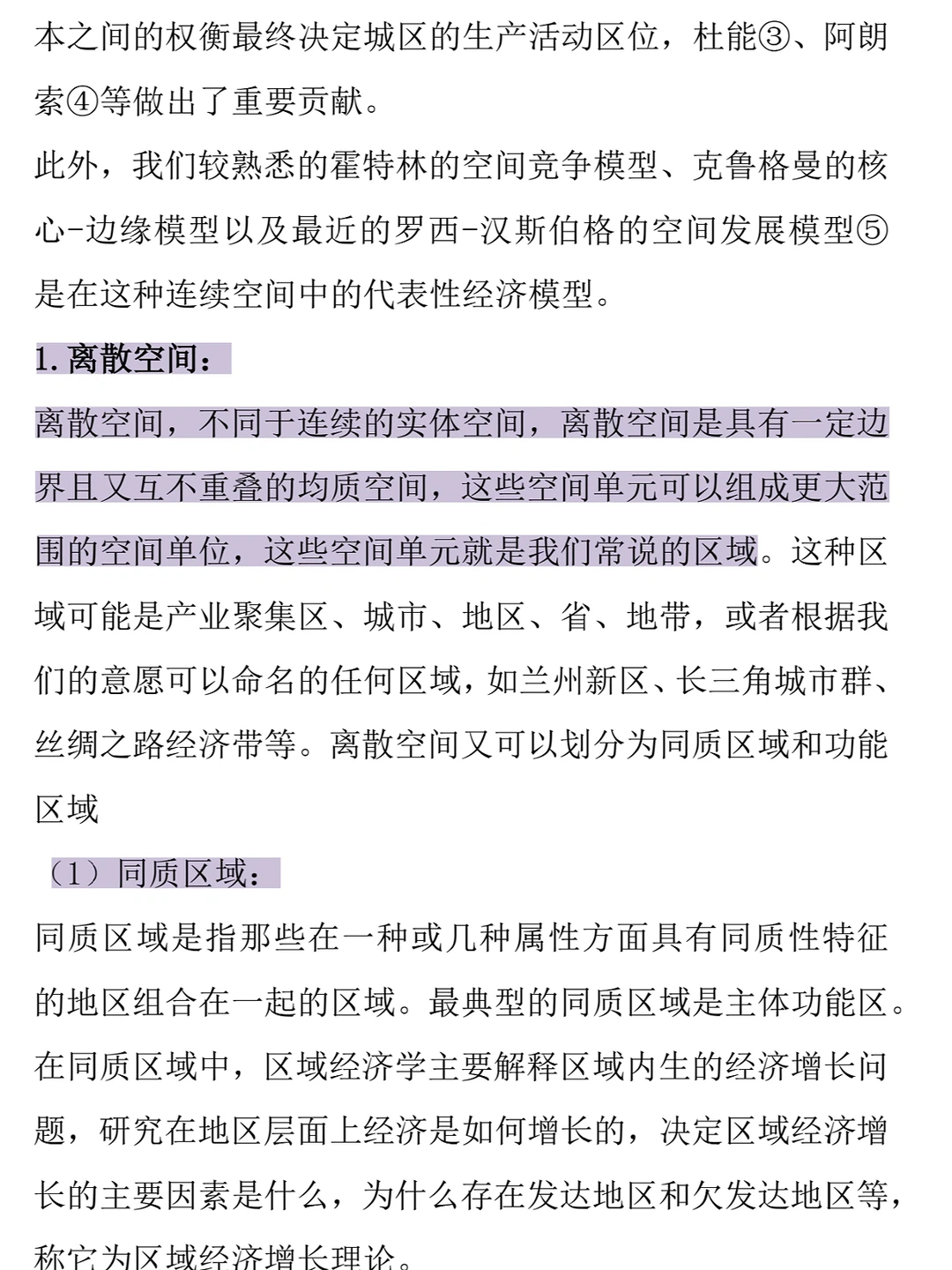 本之间的权衡最终决定城区的生产活动区位，杜能③、阿朗索④等做出了重要贡献。

此外，我们较熟悉的霍特林的空间竞争模型、克鲁格曼的核心-边缘模型以及最近的罗西-汉斯伯格的空间发展模型⑤是在这种连续空间中的代表性经济模型。

1.离散空间：

离散空间，不同于连续的实体空间，离散空间是具有一定边界且又互不重叠的均质空间，这些空间单元可以组成更大范围的空间单位，这些空间单元就是我们常说的区域。这种区域可能是产业聚集区、城市、地区、省、地带，或者根据我们的意愿可以命名的任何区域，如兰州新区、长三角城市群、丝绸之路经济带等。离散空间又可以划分为同质区域和功能区域

（1）同质区域：

同质区域是指那些在一种或几种属性方面具有同质性特征的地区组合在一起的区域。最典型的同质区域是主体功能区。在同质区域中，区域经济学主要解释区域内生的经济增长问题，研究在地区层面上经济是如何增长的，决定区域经济增长的主要因素是什么，为什么存在发达地区和欠发达地区等，称它为区域经济增长理论。